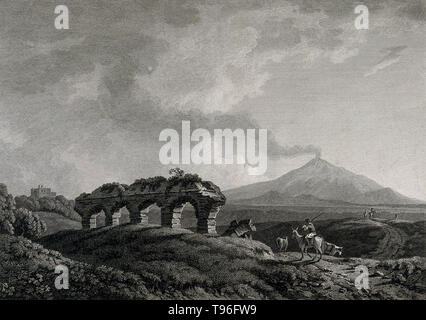 a a
alamy
a a
alamy - T96FW9